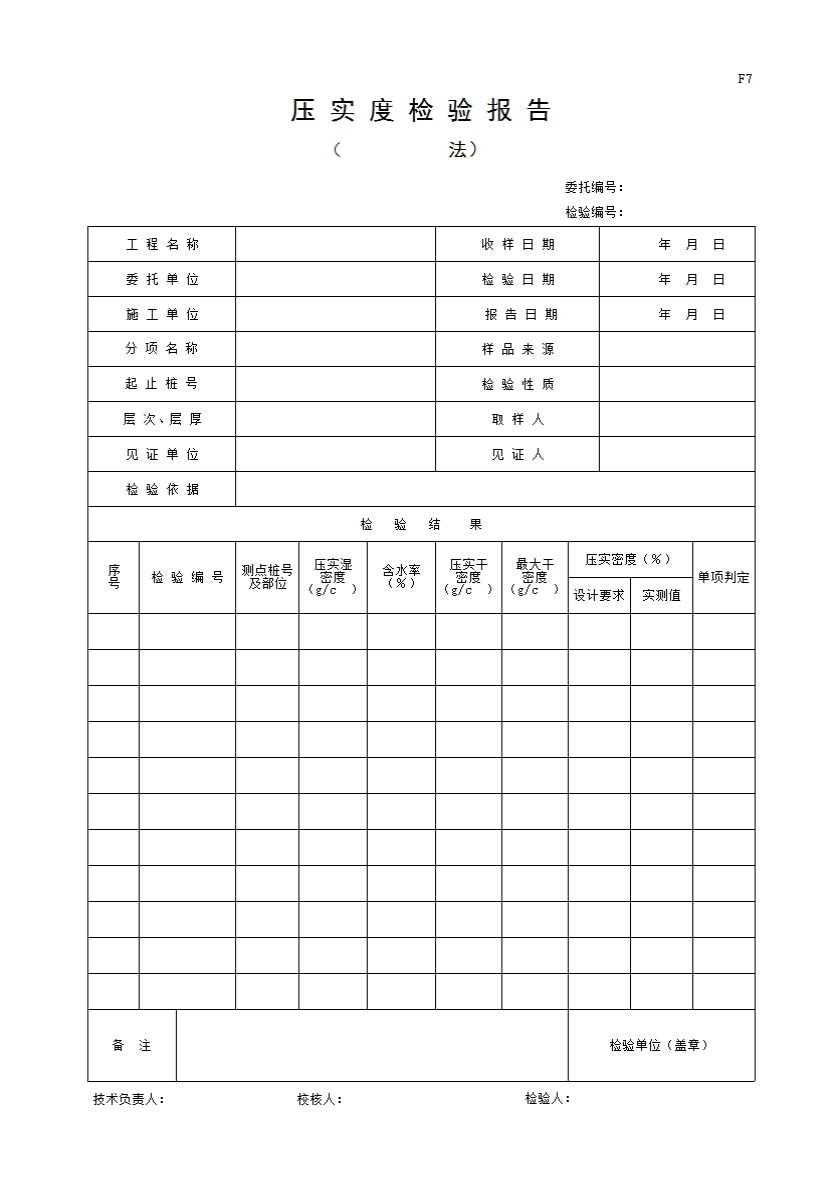 F7

压 实 度 检 验 报 告

（ 法）

委托编号：

检验编号：

| 工 程 名 称 | | 收 样 日 期 | 年 月 日 |
|---|---|---|---|
| 委 托 单 位 | | 检 验 日 期 | 年 月 日 |
| 施 工 单 位 | | 报 告 日 期 | 年 月 日 |
| 分 项 名 称 | | 样 品 来 源 | |
| 起 止 桩 号 | | 检 验 性 质 | |
| 层 次、层 厚 | | 取 样 人 | |
| 见 证 单 位 | | 见 证 人 | |
| 检 验 依 据 | | | |

检 验 结 果

| 序号 | 检 验 编 号 | 测点桩号及部位 | 压实湿密度（g/c ） | 含水率（%） | 压实干密度（g/c ） | 最大干密度（g/c ） | 压实密度（%）设计要求 | 压实密度（%）实测值 | 单项判定 |
|---|---|---|---|---|---|---|---|---|---|
| | | | | | | | | | |
| | | | | | | | | | |
| | | | | | | | | | |
| | | | | | | | | | |
| | | | | | | | | | |
| | | | | | | | | | |
| | | | | | | | | | |
| | | | | | | | | | |
| | | | | | | | | | |
| | | | | | | | | | |
| | | | | | | | | | |

| 备 注 | | 检验单位（盖章） |
|---|---|---|

技术负责人： 校核人： 检验人：